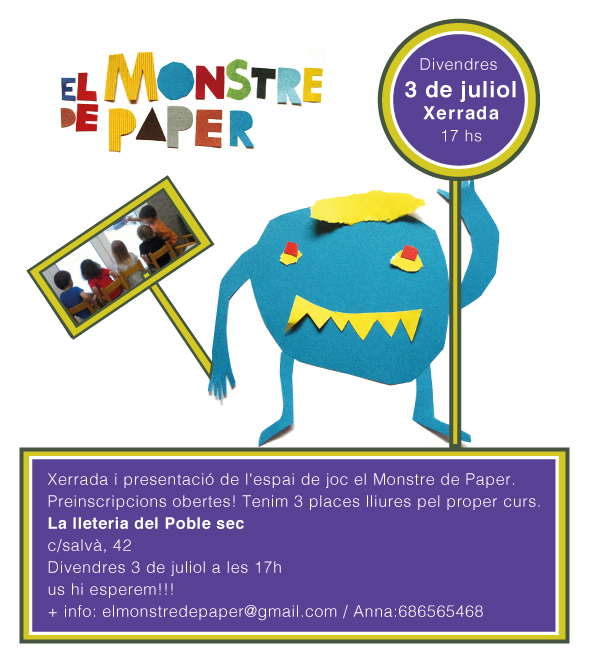 EL MONSTRE DE PAPER

Divendres
3 de juliol
Xerrada
17 hs

Xerrada i presentació de l'espai de joc el Monstre de Paper.
Preinscripcions obertes! Tenim 3 places lliures pel proper curs.
La lleteria del Poble sec
c/salvà, 42
Divendres 3 de juliol a les 17h
us hi esperem!!!
+ info: elmonstredepaper@gmail.com / Anna:686565468